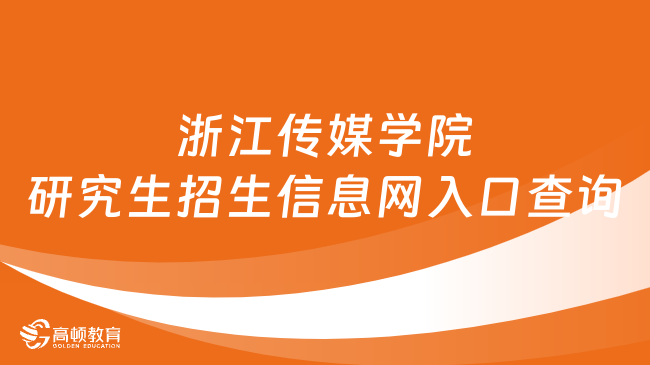 浙江传媒学院
研究生招生信息网入口查询

高顿教育
GOLDEN EDUCATION